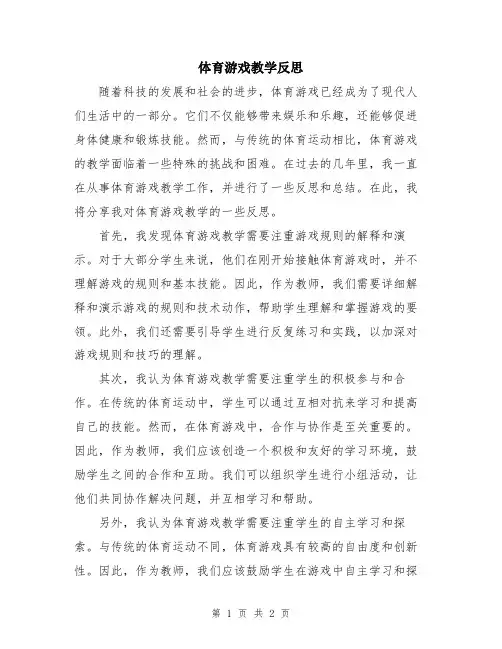 体育游戏教学反思

随着科技的发展和社会的进步，体育游戏已经成为了现代人们生活中的一部分。它们不仅能够带来娱乐和乐趣，还能够促进身体健康和锻炼技能。然而，与传统的体育运动相比，体育游戏的教学面临着一些特殊的挑战和困难。在过去的几年里，我一直在从事体育游戏教学工作，并进行了一些反思和总结。在此，我将分享我对体育游戏教学的一些反思。

首先，我发现体育游戏教学需要注重游戏规则的解释和演示。对于大部分学生来说，他们在刚开始接触体育游戏时，并不理解游戏的规则和基本技能。因此，作为教师，我们需要详细解释和演示游戏的规则和技术动作，帮助学生理解和掌握游戏的要领。此外，我们还需要引导学生进行反复练习和实践，以加深对游戏规则和技巧的理解。

其次，我认为体育游戏教学需要注重学生的积极参与和合作。在传统的体育运动中，学生可以通过互相对抗来学习和提高自己的技能。然而，在体育游戏中，合作与协作是至关重要的。因此，作为教师，我们应该创造一个积极和友好的学习环境，鼓励学生之间的合作和互助。我们可以组织学生进行小组活动，让他们共同协作解决问题，并互相学习和帮助。

另外，我认为体育游戏教学需要注重学生的自主学习和探索。与传统的体育运动不同，体育游戏具有较高的自由度和创新性。因此，作为教师，我们应该鼓励学生在游戏中自主学习和探

第 1 页 共 2 页